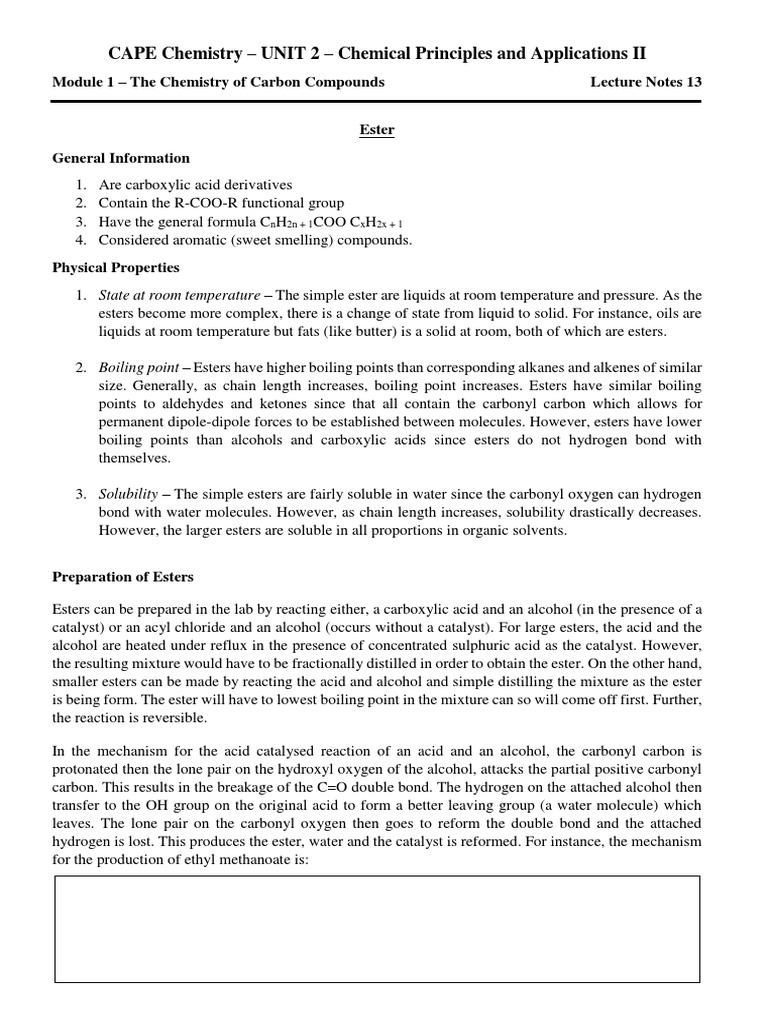 CAPE Chemistry – UNIT 2 – Chemical Principles and Applications II

Module 1 – The Chemistry of Carbon Compounds Lecture Notes 13

Ester

General Information

1. Are carboxylic acid derivatives
2. Contain the R-COO-R functional group
3. Have the general formula $C_nH_{2n+1}COO\ C_xH_{2x+1}$
4. Considered aromatic (sweet smelling) compounds.

Physical Properties

1. State at room temperature – The simple ester are liquids at room temperature and pressure. As the esters become more complex, there is a change of state from liquid to solid. For instance, oils are liquids at room temperature but fats (like butter) is a solid at room, both of which are esters.

2. Boiling point – Esters have higher boiling points than corresponding alkanes and alkenes of similar size. Generally, as chain length increases, boiling point increases. Esters have similar boiling points to aldehydes and ketones since that all contain the carbonyl carbon which allows for permanent dipole-dipole forces to be established between molecules. However, esters have lower boiling points than alcohols and carboxylic acids since esters do not hydrogen bond with themselves.

3. Solubility – The simple esters are fairly soluble in water since the carbonyl oxygen can hydrogen bond with water molecules. However, as chain length increases, solubility drastically decreases. However, the larger esters are soluble in all proportions in organic solvents.

Preparation of Esters

Esters can be prepared in the lab by reacting either, a carboxylic acid and an alcohol (in the presence of a catalyst) or an acyl chloride and an alcohol (occurs without a catalyst). For large esters, the acid and the alcohol are heated under reflux in the presence of concentrated sulphuric acid as the catalyst. However, the resulting mixture would have to be fractionally distilled in order to obtain the ester. On the other hand, smaller esters can be made by reacting the acid and alcohol and simple distilling the mixture as the ester is being form. The ester will have to lowest boiling point in the mixture can so will come off first. Further, the reaction is reversible.

In the mechanism for the acid catalysed reaction of an acid and an alcohol, the carbonyl carbon is protonated then the lone pair on the hydroxyl oxygen of the alcohol, attacks the partial positive carbonyl carbon. This results in the breakage of the C=O double bond. The hydrogen on the attached alcohol then transfer to the OH group on the original acid to form a better leaving group (a water molecule) which leaves. The lone pair on the carbonyl oxygen then goes to reform the double bond and the attached hydrogen is lost. This produces the ester, water and the catalyst is reformed. For instance, the mechanism for the production of ethyl methanoate is: